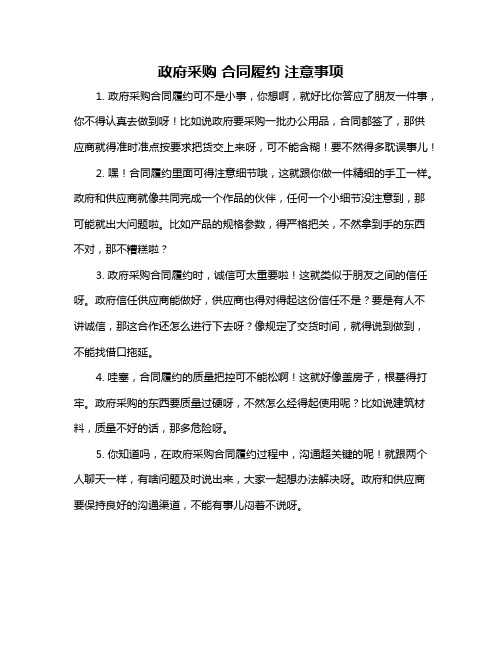 政府采购 合同履约 注意事项

1. 政府采购合同履约可不是小事，你想啊，就好比你答应了朋友一件事，你不得认真去做到呀！比如说政府要采购一批办公用品，合同都签了，那供应商就得准时准点按要求把货交上来呀，可不能含糊！要不然得多耽误事儿！

2. 嘿！合同履约里面可得注意细节哦，这就跟你做一件精细的手工一样。政府和供应商就像共同完成一个作品的伙伴，任何一个小细节没注意到，那可能就出大问题啦。比如产品的规格参数，得严格把关，不然拿到手的东西不对，那不糟糕啦？

3. 政府采购合同履约时，诚信可太重要啦！这就类似于朋友之间的信任呀。政府信任供应商能做好，供应商也得对得起这份信任不是？要是有人不讲诚信，那这合作还怎么进行下去呀？像规定了交货时间，就得说到做到，不能找借口拖延。

4. 哇塞，合同履约的质量把控可不能松啊！这就好像盖房子，根基得打牢。政府采购的东西要质量过硬呀，不然怎么经得起使用呢？比如说建筑材料，质量不好的话，那多危险呀。

5. 你知道吗，在政府采购合同履约过程中，沟通超关键的呢！就跟两个人聊天一样，有啥问题及时说出来，大家一起想办法解决呀。政府和供应商要保持良好的沟通渠道，不能有事儿闷着不说呀。